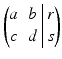 $\left(\begin{array}{cc|c} a & b & r \\ c & d & s \end{array}\right)$